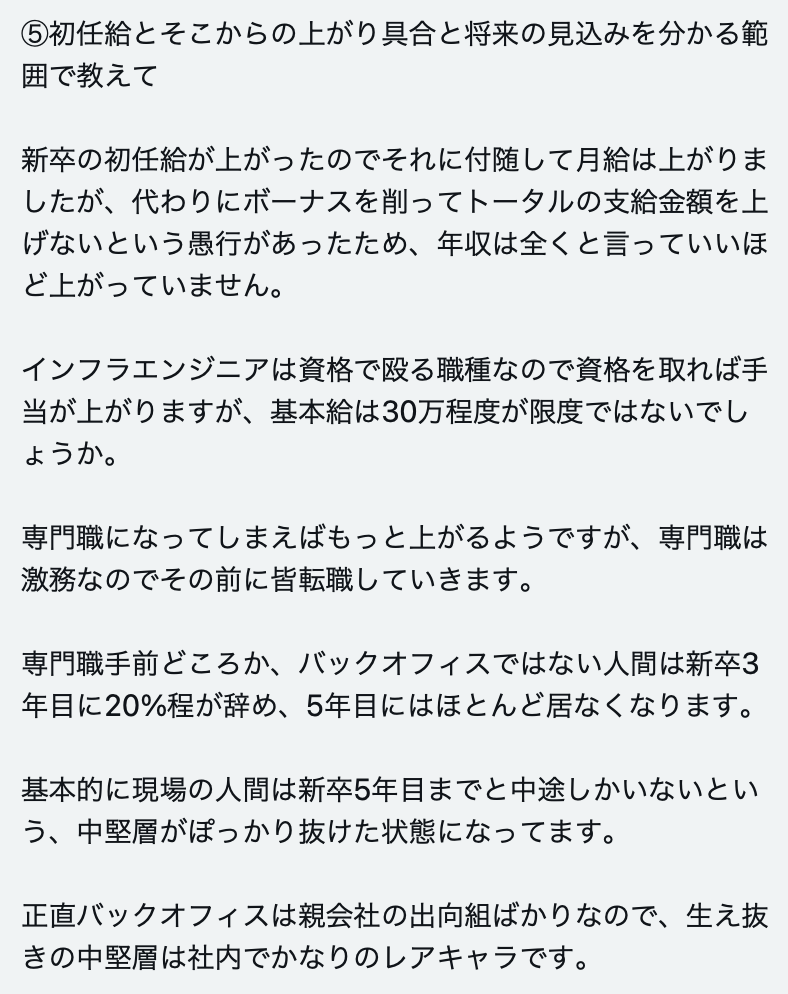 ⑤初任給とそこからの上がり具合と将来の見込みを分かる範囲で教えて

新卒の初任給が上がったのでそれに付随して月給は上がりましたが、代わりにボーナスを削ってトータルの支給金額を上げないという愚行があったため、年収は全くと言っていいほど上がっていません。

インフラエンジニアは資格で殴る職種なので資格を取れば手当が上がりますが、基本給は30万程度が限度ではないでしょうか。

専門職になってしまえばもっと上がるようですが、専門職は激務なのでその前に皆転職していきます。

専門職手前どころか、バックオフィスではない人間は新卒3年目に20%程が辞め、5年目にはほとんど居なくなります。

基本的に現場の人間は新卒5年目までと中途しかいないという、中堅層がぽっかり抜けた状態になってます。

正直バックオフィスは親会社の出向組ばかりなので、生え抜きの中堅層は社内でかなりのレアキャラです。